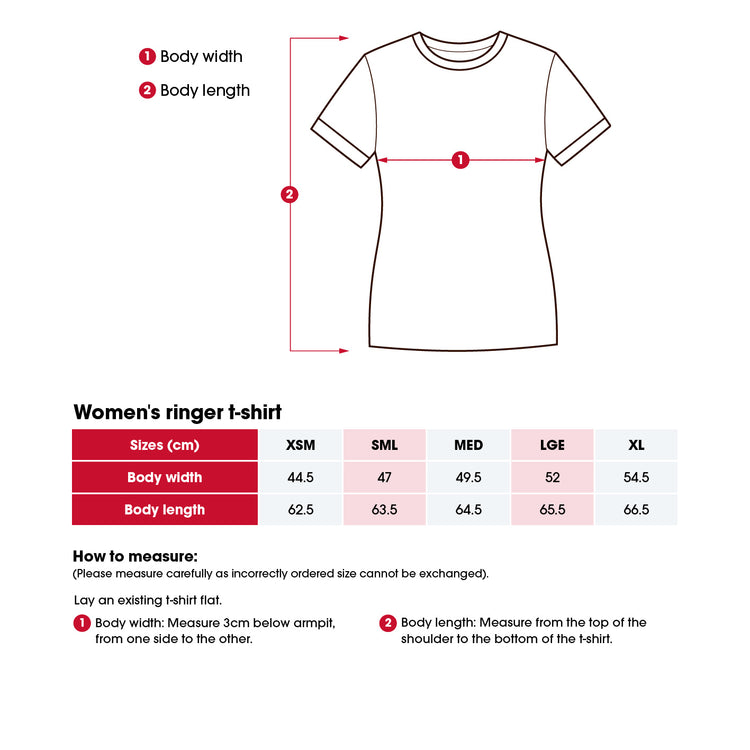 1 Body width
2 Body length

2

1

Women's ringer t-shirt

| Sizes (cm) | XSM | SML | MED | LGE | XL |
|---|---|---|---|---|---|
| Body width | 44.5 | 47 | 49.5 | 52 | 54.5 |
| Body length | 62.5 | 63.5 | 64.5 | 65.5 | 66.5 |

How to measure:
(Please measure carefully as incorrectly ordered size cannot be exchanged).

Lay an existing t-shirt flat.

1 Body width: Measure 3cm below armpit, from one side to the other.

2 Body length: Measure from the top of the shoulder to the bottom of the t-shirt.